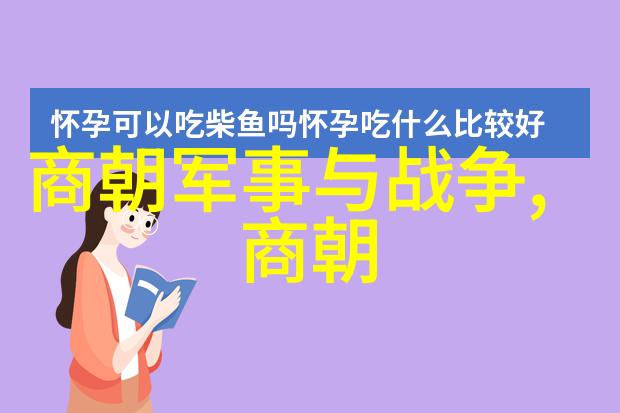 怀孕可以吃柴鱼吗怀孕吃什么比较好

商朝军事与战争，商朝